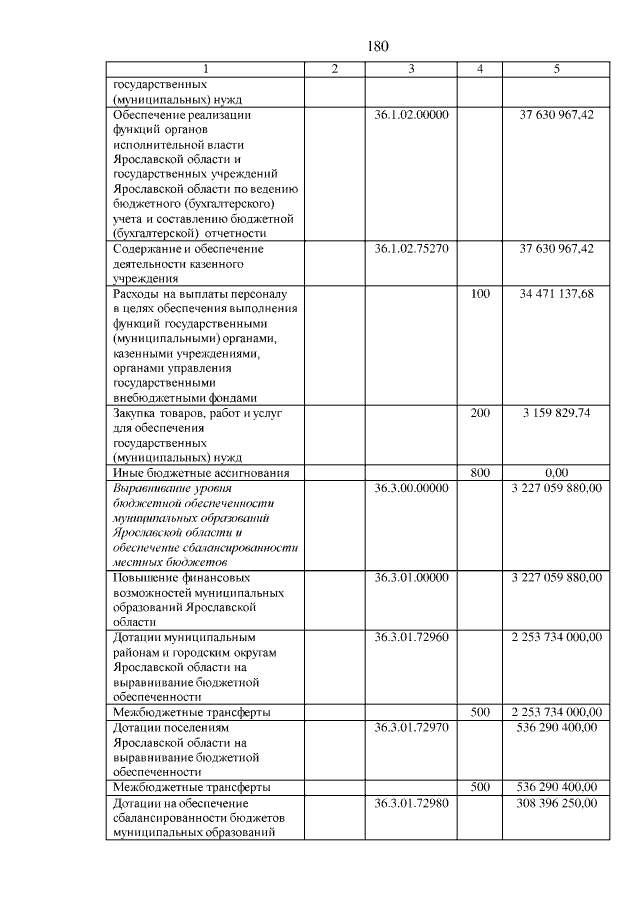 180

| 1 | 2 | 3 | 4 | 5 |
|---|---|---|---|---|
| государственных (муниципальных) нужд | | | | |
| Обеспечение реализации функций органов исполнительной власти Ярославской области и государственных учреждений Ярославской области по ведению бюджетного (бухгалтерского) учета и составлению бюджетной (бухгалтерской) отчетности | | 36.1.02.00000 | | 37 630 967,42 |
| Содержание и обеспечение деятельности казенного учреждения | | 36.1.02.75270 | | 37 630 967,42 |
| Расходы на выплаты персоналу в целях обеспечения выполнения функций государственными (муниципальными) органами, казенными учреждениями, органами управления государственными внебюджетными фондами | | | 100 | 34 471 137,68 |
| Закупка товаров, работ и услуг для обеспечения государственных (муниципальных) нужд | | | 200 | 3 159 829,74 |
| Иные бюджетные ассигнования | | | 800 | 0,00 |
| Выравнивание уровня бюджетной обеспеченности муниципальных образований Ярославской области и обеспечение сбалансированности местных бюджетов | | 36.3.00.00000 | | 3 227 059 880,00 |
| Повышение финансовых возможностей муниципальных образований Ярославской области | | 36.3.01.00000 | | 3 227 059 880,00 |
| Дотации муниципальным районам и городским округам Ярославской области на выравнивание бюджетной обеспеченности | | 36.3.01.72960 | | 2 253 734 000,00 |
| Межбюджетные трансферты | | | 500 | 2 253 734 000,00 |
| Дотации поселениям Ярославской области на выравнивание бюджетной обеспеченности | | 36.3.01.72970 | | 536 290 400,00 |
| Межбюджетные трансферты | | | 500 | 536 290 400,00 |
| Дотации на обеспечение сбалансированности бюджетов муниципальных образований | | 36.3.01.72980 | | 308 396 250,00 |